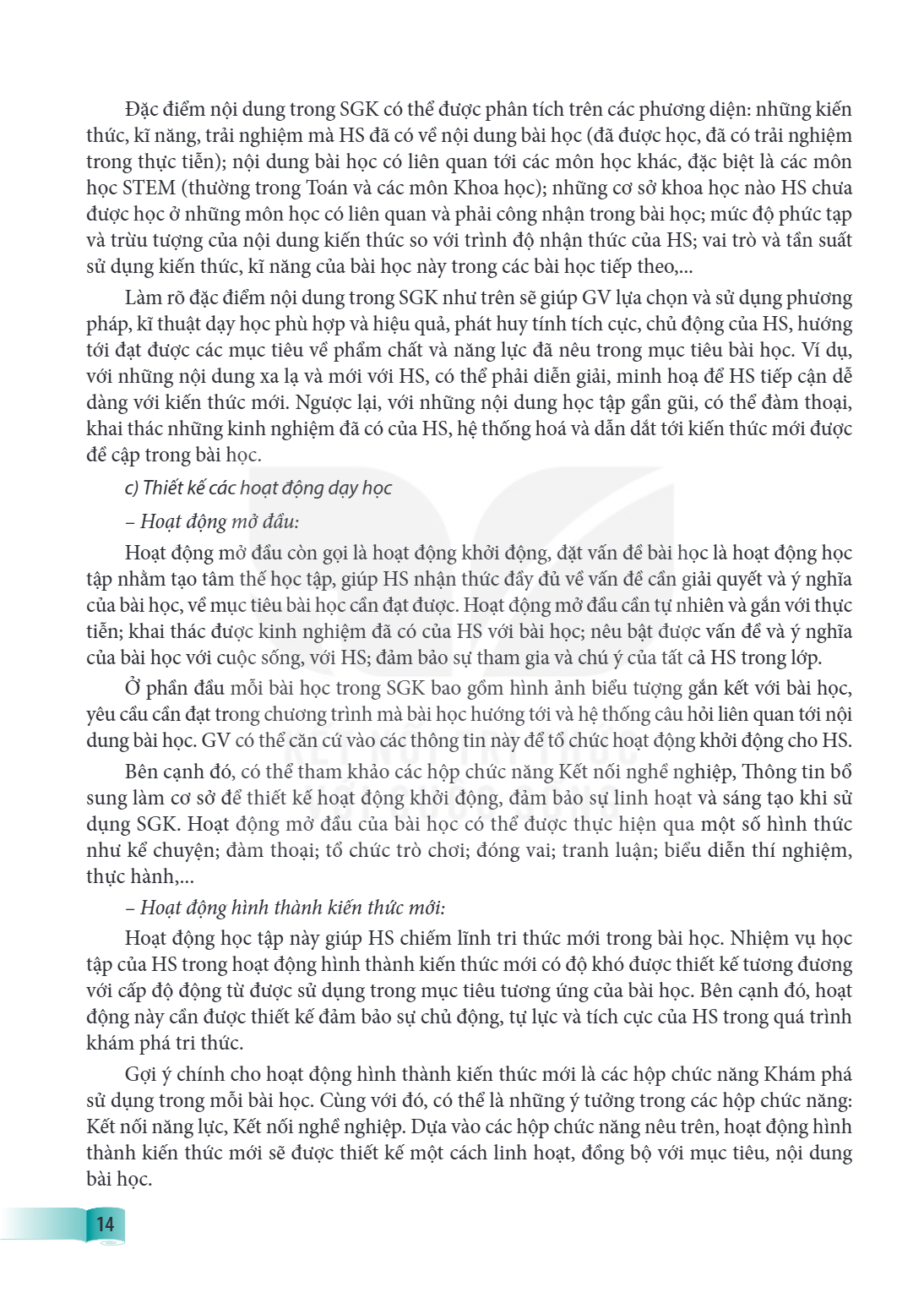 Đặc điểm nội dung trong SGK có thể được phân tích trên các phương diện: những kiến thức, kĩ năng, trải nghiệm mà HS đã có về nội dung bài học (đã được học, đã có trải nghiệm trong thực tiễn); nội dung bài học có liên quan tới các môn học khác, đặc biệt là các môn học STEM (thường trong Toán và các môn Khoa học); những cơ sở khoa học nào HS chưa được học ở những môn học có liên quan và phải công nhận trong bài học; mức độ phức tạp và trừu tượng của nội dung kiến thức so với trình độ nhận thức của HS; vai trò và tần suất sử dụng kiến thức, kĩ năng của bài học này trong các bài học tiếp theo,...

Làm rõ đặc điểm nội dung trong SGK như trên sẽ giúp GV lựa chọn và sử dụng phương pháp, kĩ thuật dạy học phù hợp và hiệu quả, phát huy tính tích cực, chủ động của HS, hướng tới đạt được các mục tiêu về phẩm chất và năng lực đã nêu trong mục tiêu bài học. Ví dụ, với những nội dung xa lạ và mới với HS, có thể phải diễn giải, minh hoạ để HS tiếp cận dễ dàng với kiến thức mới. Ngược lại, với những nội dung học tập gần gũi, có thể đàm thoại, khai thác những kinh nghiệm đã có của HS, hệ thống hoá và dẫn dắt tới kiến thức mới được đề cập trong bài học.

c) Thiết kế các hoạt động dạy học

– Hoạt động mở đầu:

Hoạt động mở đầu còn gọi là hoạt động khởi động, đặt vấn đề bài học là hoạt động học tập nhằm tạo tâm thế học tập, giúp HS nhận thức đầy đủ về vấn đề cần giải quyết và ý nghĩa của bài học, về mục tiêu bài học cần đạt được. Hoạt động mở đầu cần tự nhiên và gắn với thực tiễn; khai thác được kinh nghiệm đã có của HS với bài học; nêu bật được vấn đề và ý nghĩa của bài học với cuộc sống, với HS; đảm bảo sự tham gia và chú ý của tất cả HS trong lớp.

Ở phần đầu mỗi bài học trong SGK bao gồm hình ảnh biểu tượng gắn kết với bài học, yêu cầu cần đạt trong chương trình mà bài học hướng tới và hệ thống câu hỏi liên quan tới nội dung bài học. GV có thể căn cứ vào các thông tin này để tổ chức hoạt động khởi động cho HS.

Bên cạnh đó, có thể tham khảo các hộp chức năng Kết nối nghề nghiệp, Thông tin bổ sung làm cơ sở để thiết kế hoạt động khởi động, đảm bảo sự linh hoạt và sáng tạo khi sử dụng SGK. Hoạt động mở đầu của bài học có thể được thực hiện qua một số hình thức như kể chuyện; đàm thoại; tổ chức trò chơi; đóng vai; tranh luận; biểu diễn thí nghiệm, thực hành,...

– Hoạt động hình thành kiến thức mới:

Hoạt động học tập này giúp HS chiếm lĩnh tri thức mới trong bài học. Nhiệm vụ học tập của HS trong hoạt động hình thành kiến thức mới có độ khó được thiết kế tương đương với cấp độ động từ được sử dụng trong mục tiêu tương ứng của bài học. Bên cạnh đó, hoạt động này cần được thiết kế đảm bảo sự chủ động, tự lực và tích cực của HS trong quá trình khám phá tri thức.

Gợi ý chính cho hoạt động hình thành kiến thức mới là các hộp chức năng Khám phá sử dụng trong mỗi bài học. Cùng với đó, có thể là những ý tưởng trong các hộp chức năng: Kết nối năng lực, Kết nối nghề nghiệp. Dựa vào các hộp chức năng nêu trên, hoạt động hình thành kiến thức mới sẽ được thiết kế một cách linh hoạt, đồng bộ với mục tiêu, nội dung bài học.

14

KẾT NỐI TRI THỨC VỚI CUỘC SỐNG